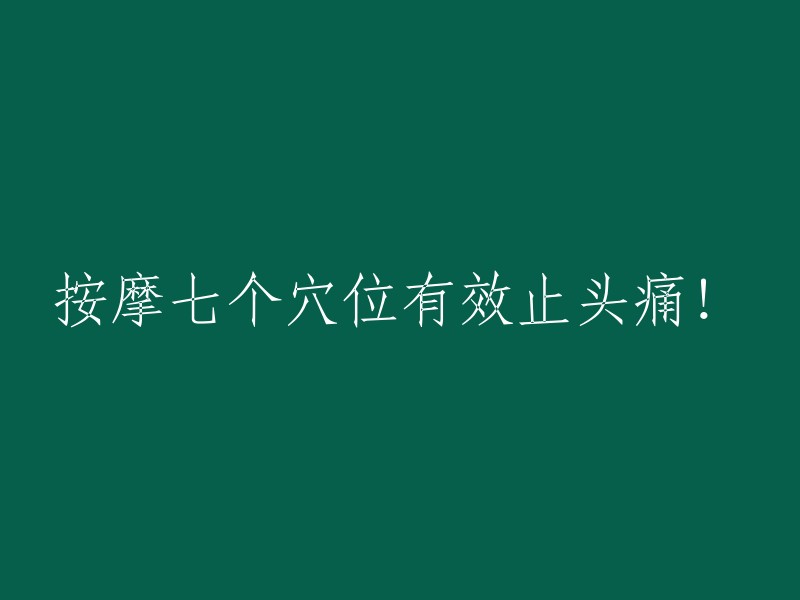 按摩七个穴位有效止头痛！